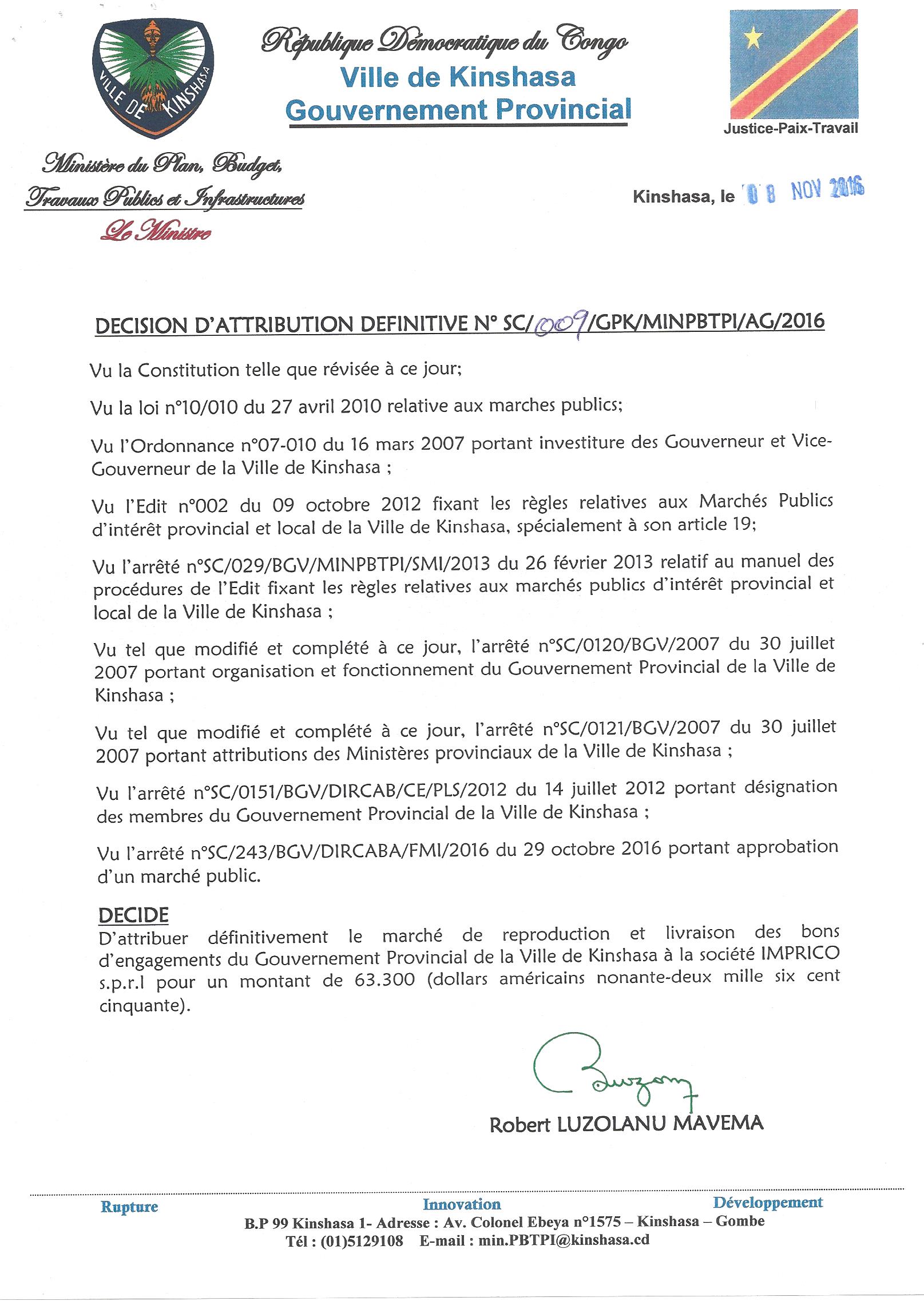 VILLE DE KINSHASA

République Démocratique du Congo
Ville de Kinshasa
Gouvernement Provincial

Justice-Paix-Travail

Ministère du Plan, Budget, Travaux Publics et Infrastructures
Le Ministre

Kinshasa, le 08 NOV 2016

DECISION D'ATTRIBUTION DEFINITIVE N° SC/009/GPK/MINPBTPI/AG/2016

Vu la Constitution telle que révisée à ce jour;

Vu la loi n°10/010 du 27 avril 2010 relative aux marches publics;

Vu l'Ordonnance n°07-010 du 16 mars 2007 portant investiture des Gouverneur et Vice-Gouverneur de la Ville de Kinshasa ;

Vu l'Edit n°002 du 09 octobre 2012 fixant les règles relatives aux Marchés Publics d'intérêt provincial et local de la Ville de Kinshasa, spécialement à son article 19;

Vu l'arrêté n°SC/029/BGV/MINPBTPI/SMI/2013 du 26 février 2013 relatif au manuel des procédures de l'Edit fixant les règles relatives aux marchés publics d'intérêt provincial et local de la Ville de Kinshasa ;

Vu tel que modifié et complété à ce jour, l'arrêté n°SC/0120/BGV/2007 du 30 juillet 2007 portant organisation et fonctionnement du Gouvernement Provincial de la Ville de Kinshasa ;

Vu tel que modifié et complété à ce jour, l'arrêté n°SC/0121/BGV/2007 du 30 juillet 2007 portant attributions des Ministères provinciaux de la Ville de Kinshasa ;

Vu l'arrêté n°SC/0151/BGV/DIRCAB/CE/PLS/2012 du 14 juillet 2012 portant désignation des membres du Gouvernement Provincial de la Ville de Kinshasa ;

Vu l'arrêté n°SC/243/BGV/DIRCABA/FMI/2016 du 29 octobre 2016 portant approbation d'un marché public.

DECIDE
D'attribuer définitivement le marché de reproduction et livraison des bons d'engagements du Gouvernement Provincial de la Ville de Kinshasa à la société IMPRICO s.p.r.l pour un montant de 63.300 (dollars américains nonante-deux mille six cent cinquante).

Robert LUZOLANU MAVEMA

Rupture Innovation Développement
B.P 99 Kinshasa 1- Adresse : Av. Colonel Ebeya n°1575 – Kinshasa – Gombe
Tél : (01)5129108 E-mail : min.PBTPI@kinshasa.cd